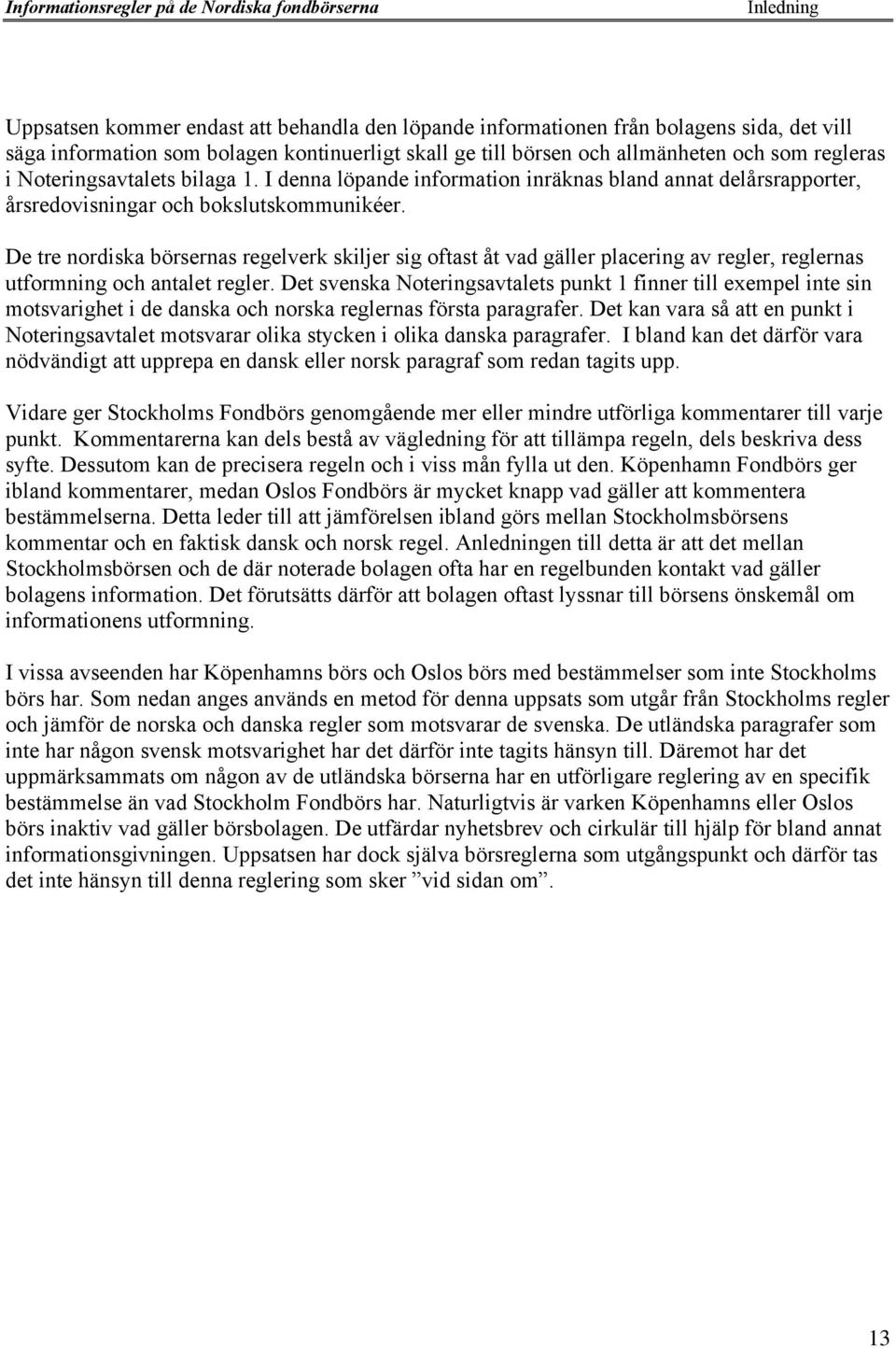 Informationsregler på de Nordiska fondbörserna Inledning

Uppsatsen kommer endast att behandla den löpande informationen från bolagens sida, det vill säga information som bolagen kontinuerligt skall ge till börsen och allmänheten och som regleras i Noteringsavtalets bilaga 1. I denna löpande information inräknas bland annat delårsrapporter, årsredovisningar och bokslutskommunikéer.

De tre nordiska börsernas regelverk skiljer sig oftast åt vad gäller placering av regler, reglernas utformning och antalet regler. Det svenska Noteringsavtalets punkt 1 finner till exempel inte sin motsvarighet i de danska och norska reglernas första paragrafer. Det kan vara så att en punkt i Noteringsavtalet motsvarar olika stycken i olika danska paragrafer. I bland kan det därför vara nödvändigt att upprepa en dansk eller norsk paragraf som redan tagits upp.

Vidare ger Stockholms Fondbörs genomgående mer eller mindre utförliga kommentarer till varje punkt. Kommentarerna kan dels bestå av vägledning för att tillämpa regeln, dels beskriva dess syfte. Dessutom kan de precisera regeln och i viss mån fylla ut den. Köpenhamn Fondbörs ger ibland kommentarer, medan Oslos Fondbörs är mycket knapp vad gäller att kommentera bestämmelserna. Detta leder till att jämförelsen ibland görs mellan Stockholmsbörsens kommentar och en faktisk dansk och norsk regel. Anledningen till detta är att det mellan Stockholmsbörsen och de där noterade bolagen ofta har en regelbunden kontakt vad gäller bolagens information. Det förutsätts därför att bolagen oftast lyssnar till börsens önskemål om informationens utformning.

I vissa avseenden har Köpenhamns börs och Oslos börs med bestämmelser som inte Stockholms börs har. Som nedan anges används en metod för denna uppsats som utgår från Stockholms regler och jämför de norska och danska regler som motsvarar de svenska. De utländska paragrafer som inte har någon svensk motsvarighet har det därför inte tagits hänsyn till. Däremot har det uppmärksammats om någon av de utländska börserna har en utförligare reglering av en specifik bestämmelse än vad Stockholm Fondbörs har. Naturligtvis är varken Köpenhamns eller Oslos börs inaktiv vad gäller börsbolagen. De utfärdar nyhetsbrev och cirkulär till hjälp för bland annat informationsgivningen. Uppsatsen har dock själva börsreglerna som utgångspunkt och därför tas det inte hänsyn till denna reglering som sker ”vid sidan om”.

13